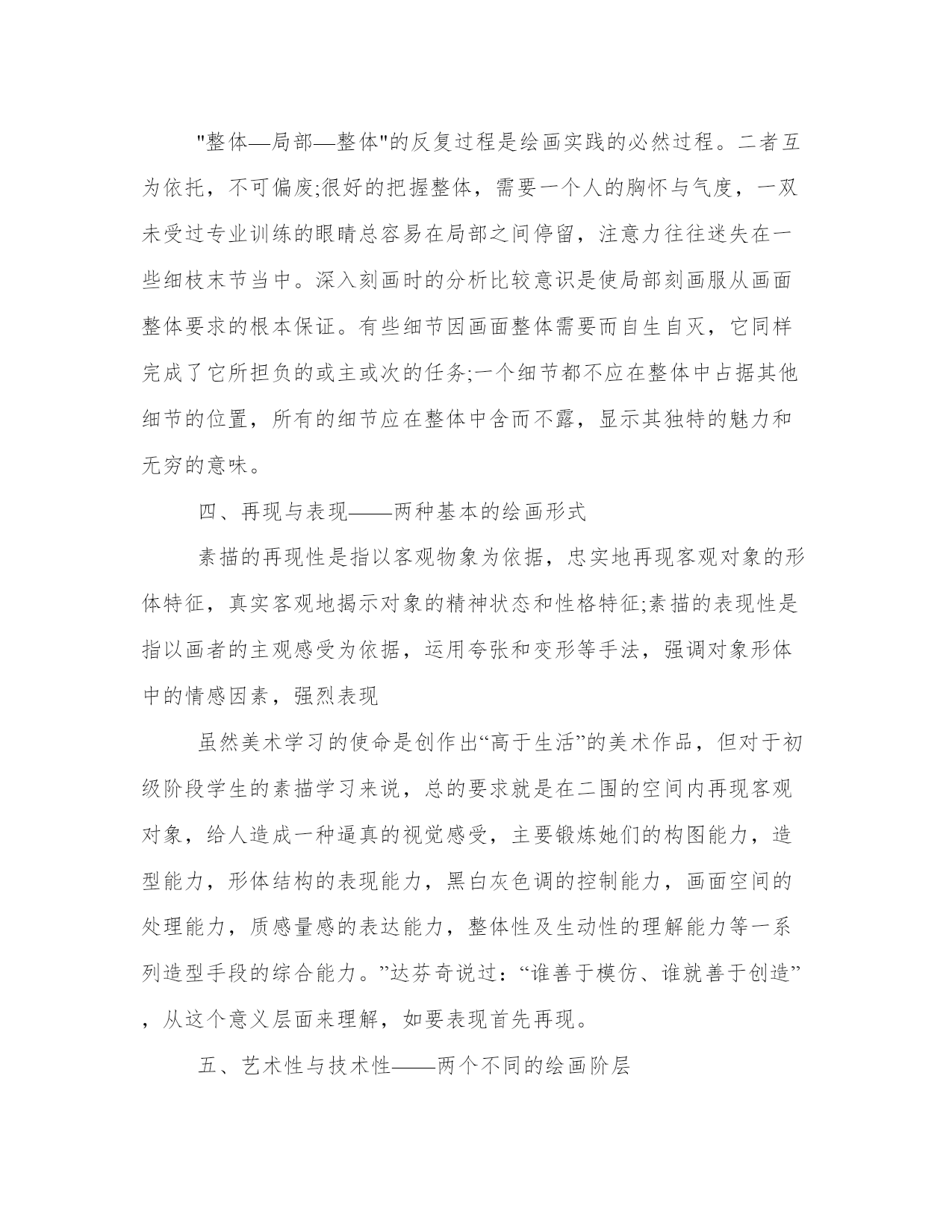 "整体—局部—整体"的反复过程是绘画实践的必然过程。二者互为依托，不可偏废;很好的把握整体，需要一个人的胸怀与气度，一双未受过专业训练的眼睛总容易在局部之间停留，注意力往往迷失在一些细枝末节当中。深入刻画时的分析比较意识是使局部刻画服从画面整体要求的根本保证。有些细节因画面整体需要而自生自灭，它同样完成了它所担负的或主或次的任务;一个细节都不应在整体中占据其他细节的位置，所有的细节应在整体中含而不露，显示其独特的魅力和无穷的意味。

四、再现与表现——两种基本的绘画形式

素描的再现性是指以客观物象为依据，忠实地再现客观对象的形体特征，真实客观地揭示对象的精神状态和性格特征;素描的表现性是指以画者的主观感受为依据，运用夸张和变形等手法，强调对象形体中的情感因素，强烈表现

虽然美术学习的使命是创作出“高于生活”的美术作品，但对于初级阶段学生的素描学习来说，总的要求就是在二围的空间内再现客观对象，给人造成一种逼真的视觉感受，主要锻炼她们的构图能力，造型能力，形体结构的表现能力，黑白灰色调的控制能力，画面空间的处理能力，质感量感的表达能力，整体性及生动性的理解能力等一系列造型手段的综合能力。”达芬奇说过：“谁善于模仿、谁就善于创造”，从这个意义层面来理解，如要表现首先再现。

五、艺术性与技术性——两个不同的绘画阶层